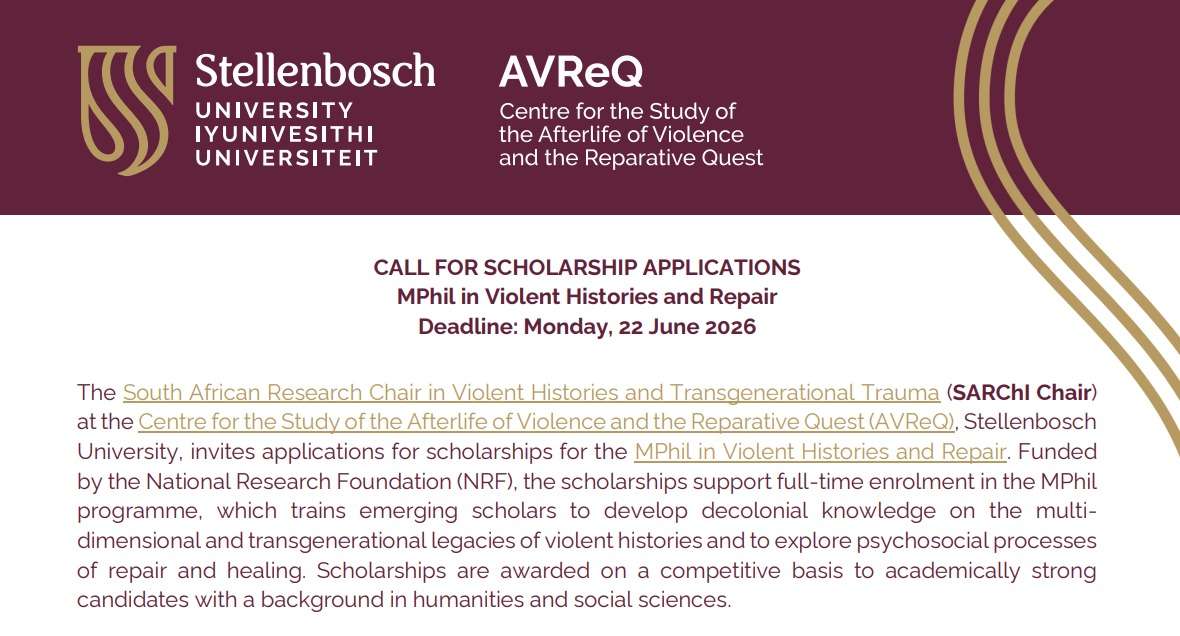 Stellenbosch
UNIVERSITY
IYUNIVESITHI
UNIVERSITEIT

AVReQ
Centre for the Study of the Afterlife of Violence and the Reparative Quest

CALL FOR SCHOLARSHIP APPLICATIONS
MPhil in Violent Histories and Repair
Deadline: Monday, 22 June 2026

The South African Research Chair in Violent Histories and Transgenerational Trauma (SARChI Chair) at the Centre for the Study of the Afterlife of Violence and the Reparative Quest (AVReQ), Stellenbosch University, invites applications for scholarships for the MPhil in Violent Histories and Repair. Funded by the National Research Foundation (NRF), the scholarships support full-time enrolment in the MPhil programme, which trains emerging scholars to develop decolonial knowledge on the multi-dimensional and transgenerational legacies of violent histories and to explore psychosocial processes of repair and healing. Scholarships are awarded on a competitive basis to academically strong candidates with a background in humanities and social sciences.